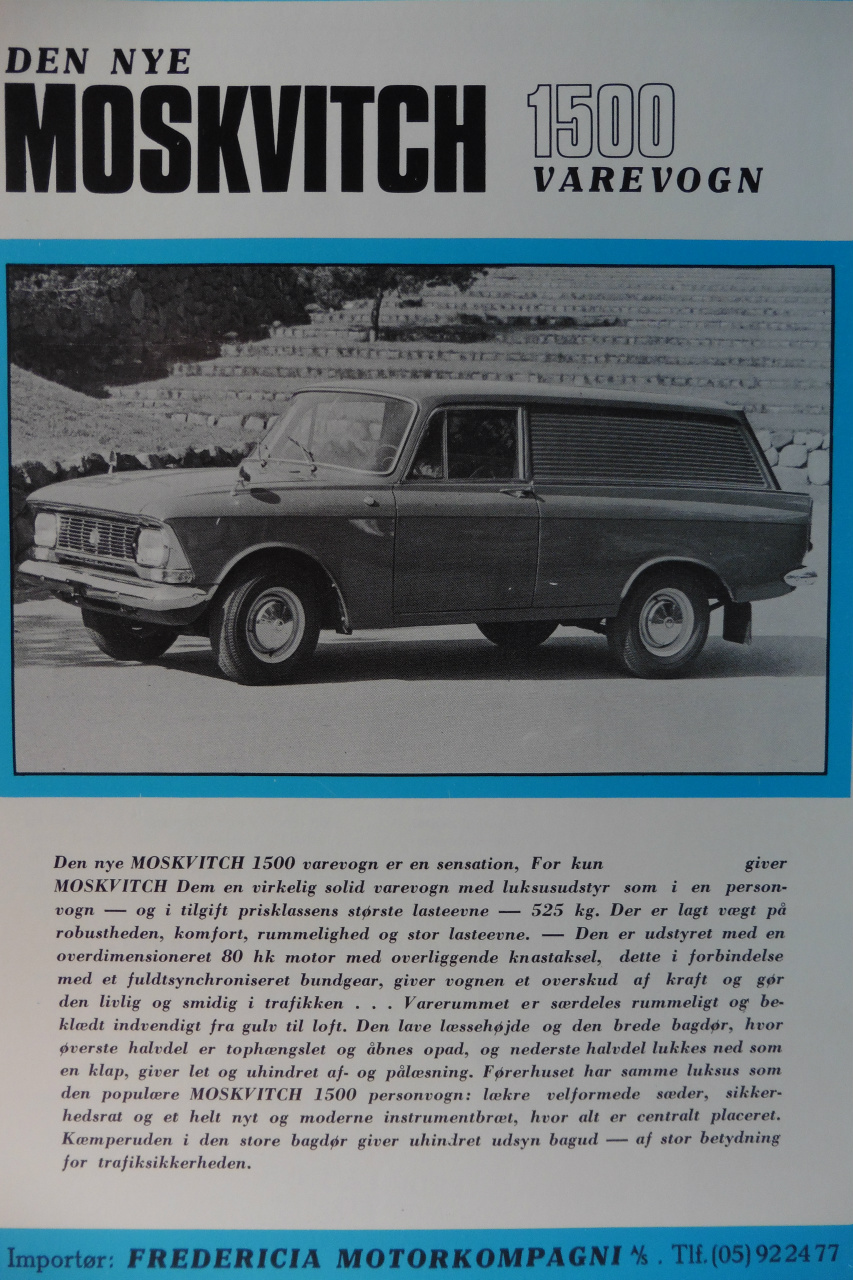 DEN NYE
MOSKVITCH 1500
VAREVOGN

Den nye MOSKVITCH 1500 varevogn er en sensation, For kun giver MOSKVITCH Dem en virkelig solid varevogn med luksusudstyr som i en personvogn — og i tilgift prisklassens største lasteevne — 525 kg. Der er lagt vægt på robustheden, komfort, rummelighed og stor lasteevne. — Den er udstyret med en overdimensioneret 80 hk motor med overliggende knastaksel, dette i forbindelse med et fuldtsynchroniseret bundgear, giver vognen et overskud af kraft og gør den livlig og smidig i trafikken . . . Varerummet er særdeles rummeligt og beklædt indvendigt fra gulv til loft. Den lave læssehøjde og den brede bagdør, hvor øverste halvdel er tophængslet og åbnes opad, og nederste halvdel lukkes ned som en klap, giver let og uhindret af- og pålæsning. Førerhuset har samme luksus som den populære MOSKVITCH 1500 personvogn: lækre velformede sæder, sikkerhedsrat og et helt nyt og moderne instrumentbræt, hvor alt er centralt placeret. Kæmperuden i den store bagdør giver uhindret udsyn bagud — af stor betydning for trafiksikkerheden.

Importør: FREDERICIA MOTORKOMPAGNI A/S . Tlf. (05) 92 24 77